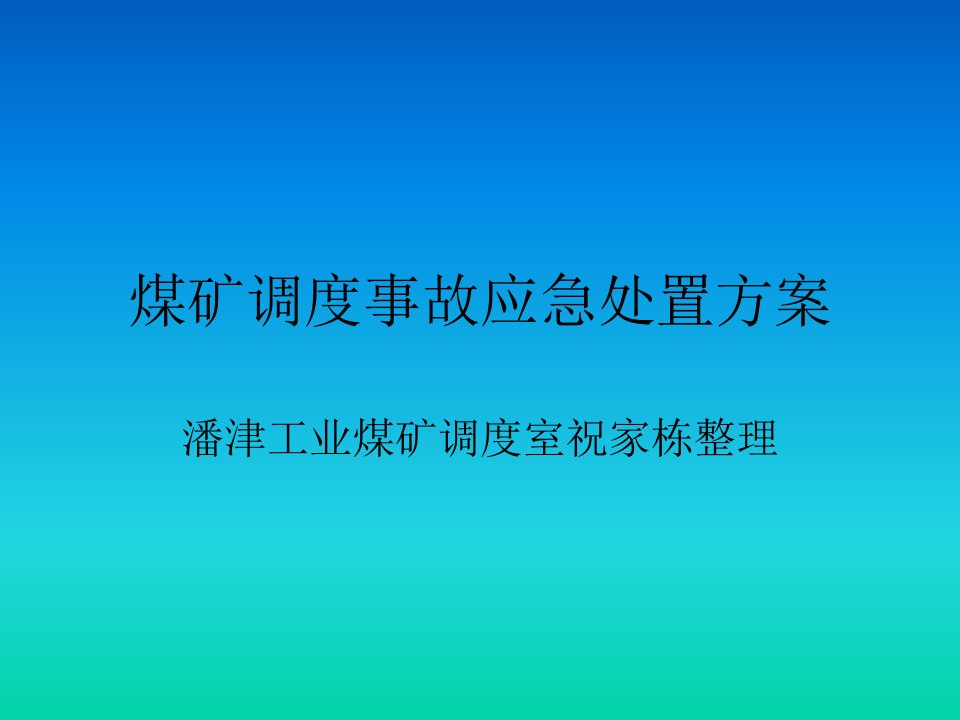 煤矿调度事故应急处置方案

潘津工业煤矿调度室祝家栋整理